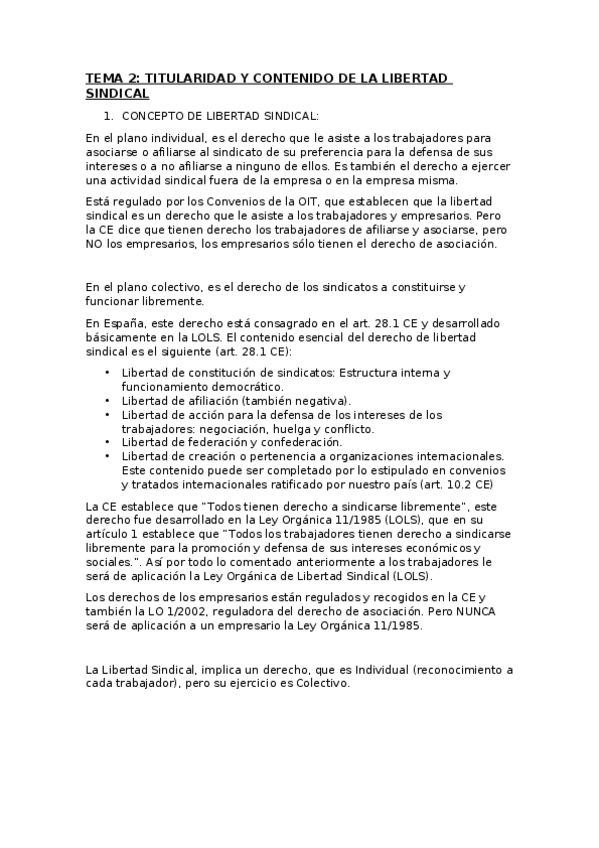 TEMA 2: TITULARIDAD Y CONTENIDO DE LA LIBERTAD SINDICAL

1. CONCEPTO DE LIBERTAD SINDICAL:

En el plano individual, es el derecho que le asiste a los trabajadores para asociarse o afiliarse al sindicato de su preferencia para la defensa de sus intereses o a no afiliarse a ninguno de ellos. Es también el derecho a ejercer una actividad sindical fuera de la empresa o en la empresa misma.

Está regulado por los Convenios de la OIT, que establecen que la libertad sindical es un derecho que le asiste a los trabajadores y empresarios. Pero la CE dice que tienen derecho los trabajadores de afiliarse y asociarse, pero NO los empresarios, los empresarios sólo tienen el derecho de asociación.

En el plano colectivo, es el derecho de los sindicatos a constituirse y funcionar libremente.

En España, este derecho está consagrado en el art. 28.1 CE y desarrollado básicamente en la LOLS. El contenido esencial del derecho de libertad sindical es el siguiente (art. 28.1 CE):

• Libertad de constitución de sindicatos: Estructura interna y funcionamiento democrático.
• Libertad de afiliación (también negativa).
• Libertad de acción para la defensa de los intereses de los trabajadores: negociación, huelga y conflicto.
• Libertad de federación y confederación.
• Libertad de creación o pertenencia a organizaciones internacionales. Este contenido puede ser completado por lo estipulado en convenios y tratados internacionales ratificado por nuestro país (art. 10.2 CE)

La CE establece que "Todos tienen derecho a sindicarse libremente", este derecho fue desarrollado en la Ley Orgánica 11/1985 (LOLS), que en su artículo 1 establece que "Todos los trabajadores tienen derecho a sindicarse libremente para la promoción y defensa de sus intereses económicos y sociales.". Así por todo lo comentado anteriormente a los trabajadores le será de aplicación la Ley Orgánica de Libertad Sindical (LOLS).

Los derechos de los empresarios están regulados y recogidos en la CE y también la LO 1/2002, reguladora del derecho de asociación. Pero NUNCA será de aplicación a un empresario la Ley Orgánica 11/1985.

La Libertad Sindical, implica un derecho, que es Individual (reconocimiento a cada trabajador), pero su ejercicio es Colectivo.